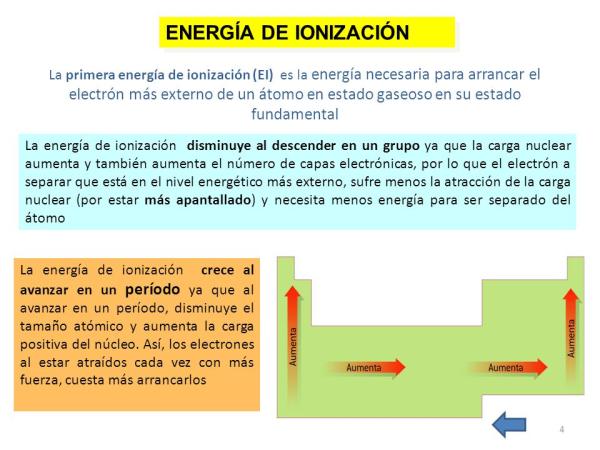 ENERGÍA DE IONIZACIÓN

La primera energía de ionización (EI) es la energía necesaria para arrancar el electrón más externo de un átomo en estado gaseoso en su estado fundamental

La energía de ionización disminuye al descender en un grupo ya que la carga nuclear aumenta y también aumenta el número de capas electrónicas, por lo que el electrón a separar que está en el nivel energético más externo, sufre menos la atracción de la carga nuclear (por estar más apantallado) y necesita menos energía para ser separado del átomo

La energía de ionización crece al avanzar en un período ya que al avanzar en un período, disminuye el tamaño atómico y aumenta la carga positiva del núcleo. Así, los electrones al estar atraídos cada vez con más fuerza, cuesta más arrancarlos

Aumenta

Aumenta

Aumenta

Aumenta

4